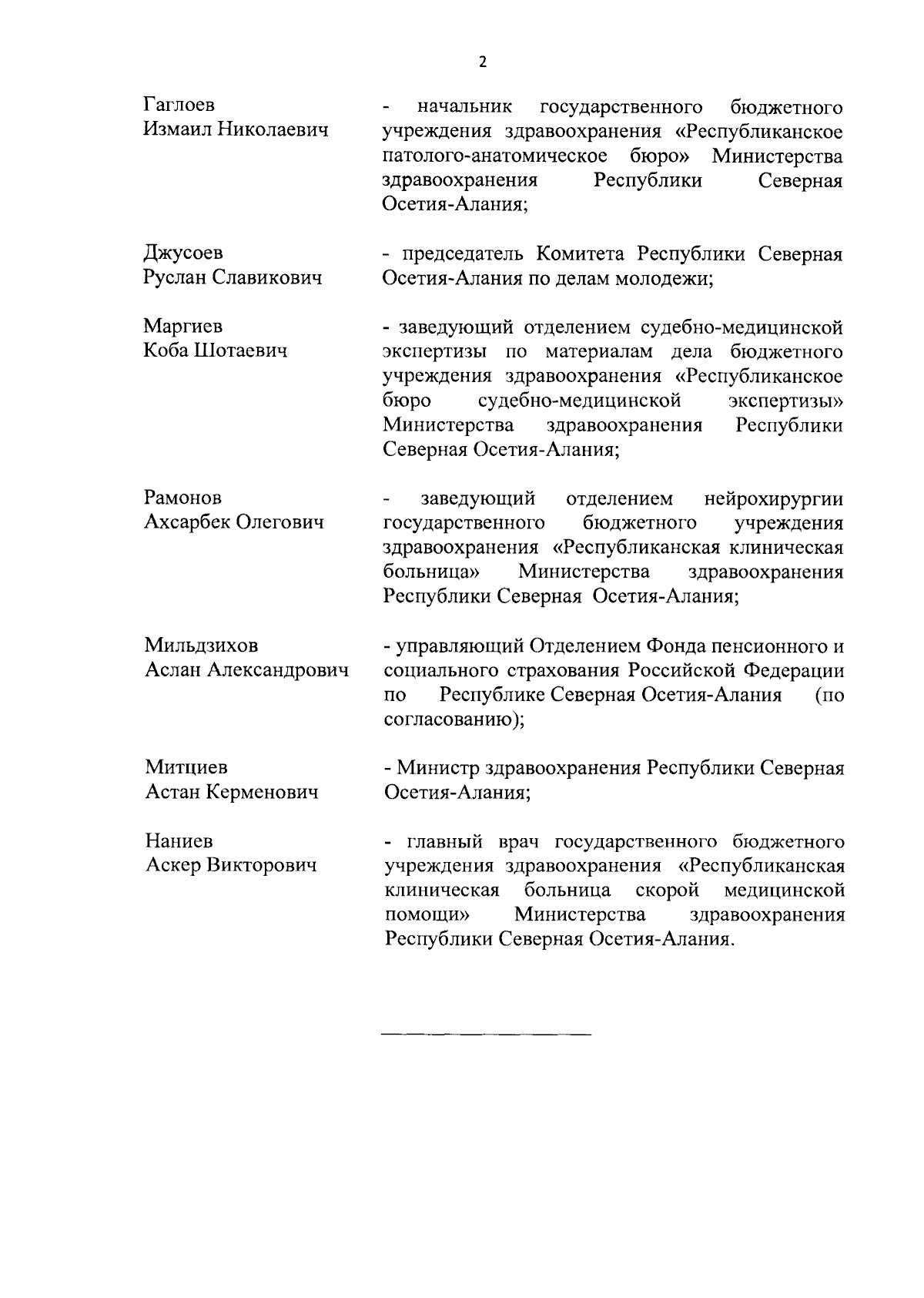 2

Гаглоев Измаил Николаевич

- начальник государственного бюджетного учреждения здравоохранения «Республиканское патолого-анатомическое бюро» Министерства здравоохранения Республики Северная Осетия-Алания;

Джусоев Руслан Славикович

- председатель Комитета Республики Северная Осетия-Алания по делам молодежи;

Маргиев Коба Шотаевич

- заведующий отделением судебно-медицинской экспертизы по материалам дела бюджетного учреждения здравоохранения «Республиканское бюро судебно-медицинской экспертизы» Министерства здравоохранения Республики Северная Осетия-Алания;

Рамонов Ахсарбек Олегович

- заведующий отделением нейрохирургии государственного бюджетного учреждения здравоохранения «Республиканская клиническая больница» Министерства здравоохранения Республики Северная Осетия-Алания;

Мильдзихов Аслан Александрович

- управляющий Отделением Фонда пенсионного и социального страхования Российской Федерации по Республике Северная Осетия-Алания (по согласованию);

Митциев Астан Керменович

- Министр здравоохранения Республики Северная Осетия-Алания;

Наниев Аскер Викторович

- главный врач государственного бюджетного учреждения здравоохранения «Республиканская клиническая больница скорой медицинской помощи» Министерства здравоохранения Республики Северная Осетия-Алания.